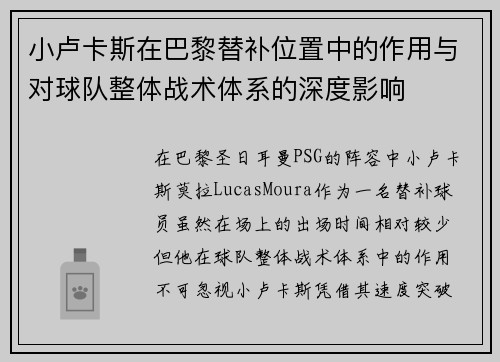 小卢卡斯在巴黎替补位置中的作用与对球队整体战术体系的深度影响

在巴黎圣日耳曼PSG的阵容中小卢卡斯莫拉LucasMoura作为一名替补球员虽然在场上的出场时间相对较少但他在球队整体战术体系中的作用不可忽视小卢卡斯凭借其速度突破